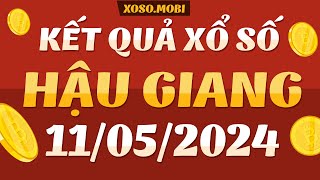 XOSO.MOBI

KẾT QUẢ XỔ SỐ

HẬU GIANG

11/05/2024